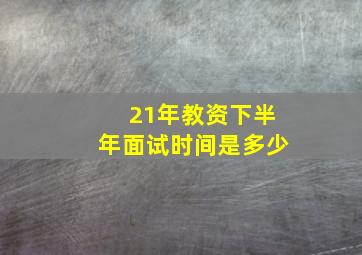 21年教资下半年面试时间是多少